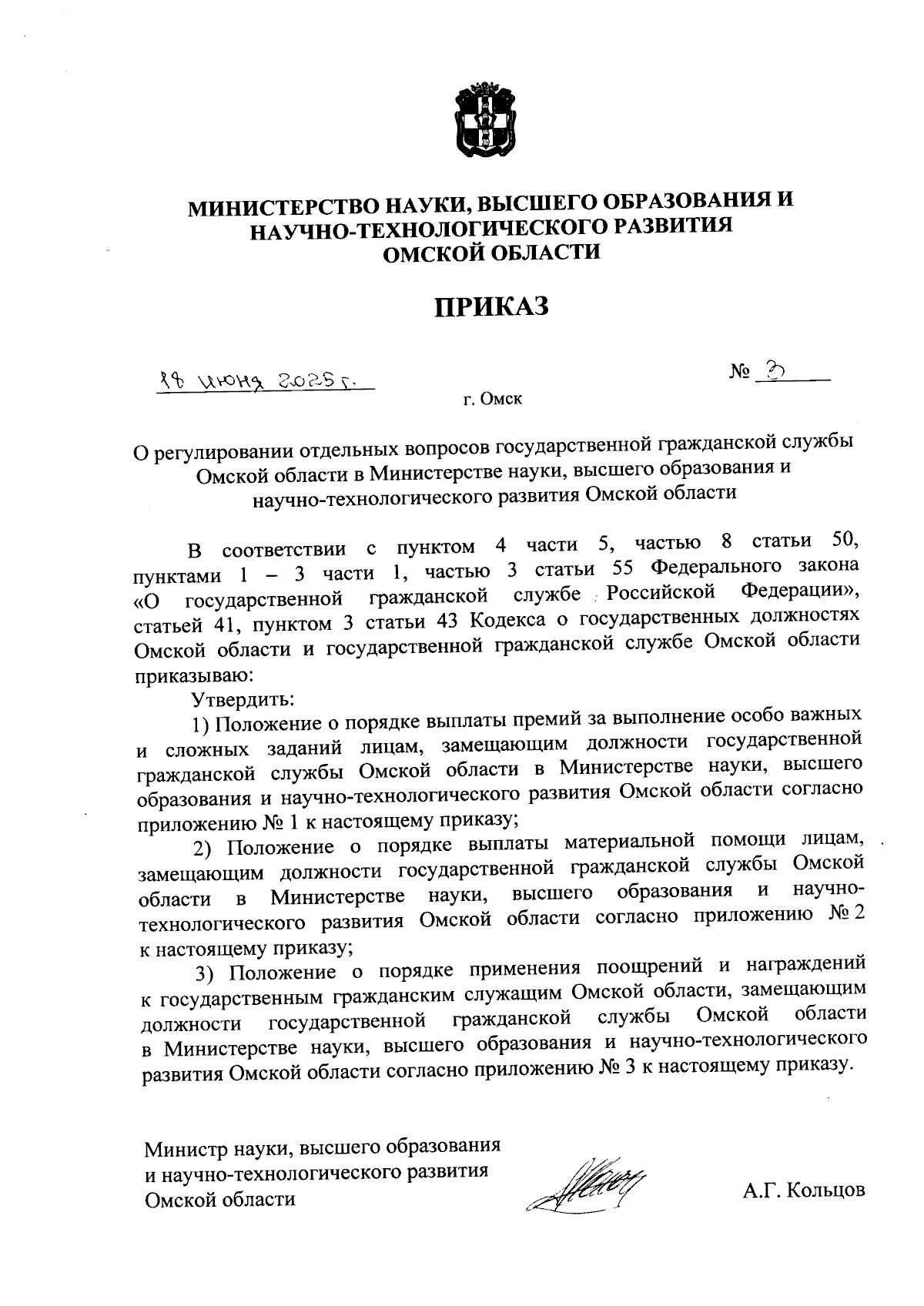 МИНИСТЕРСТВО НАУКИ, ВЫСШЕГО ОБРАЗОВАНИЯ И НАУЧНО-ТЕХНОЛОГИЧЕСКОГО РАЗВИТИЯ ОМСКОЙ ОБЛАСТИ

ПРИКАЗ

18 июня 2025 г.

№ 3

г. Омск

О регулировании отдельных вопросов государственной гражданской службы Омской области в Министерстве науки, высшего образования и научно-технологического развития Омской области

В соответствии с пунктом 4 части 5, частью 8 статьи 50, пунктами 1 – 3 части 1, частью 3 статьи 55 Федерального закона «О государственной гражданской службе Российской Федерации», статьей 41, пунктом 3 статьи 43 Кодекса о государственных должностях Омской области и государственной гражданской службе Омской области приказываю:

Утвердить:

1) Положение о порядке выплаты премий за выполнение особо важных и сложных заданий лицам, замещающим должности государственной гражданской службы Омской области в Министерстве науки, высшего образования и научно-технологического развития Омской области согласно приложению № 1 к настоящему приказу;

2) Положение о порядке выплаты материальной помощи лицам, замещающим должности государственной гражданской службы Омской области в Министерстве науки, высшего образования и научно-технологического развития Омской области согласно приложению № 2 к настоящему приказу;

3) Положение о порядке применения поощрений и награждений к государственным гражданским служащим Омской области, замещающим должности государственной гражданской службы Омской области в Министерстве науки, высшего образования и научно-технологического развития Омской области согласно приложению № 3 к настоящему приказу.

Министр науки, высшего образования и научно-технологического развития Омской области

А.Г. Кольцов